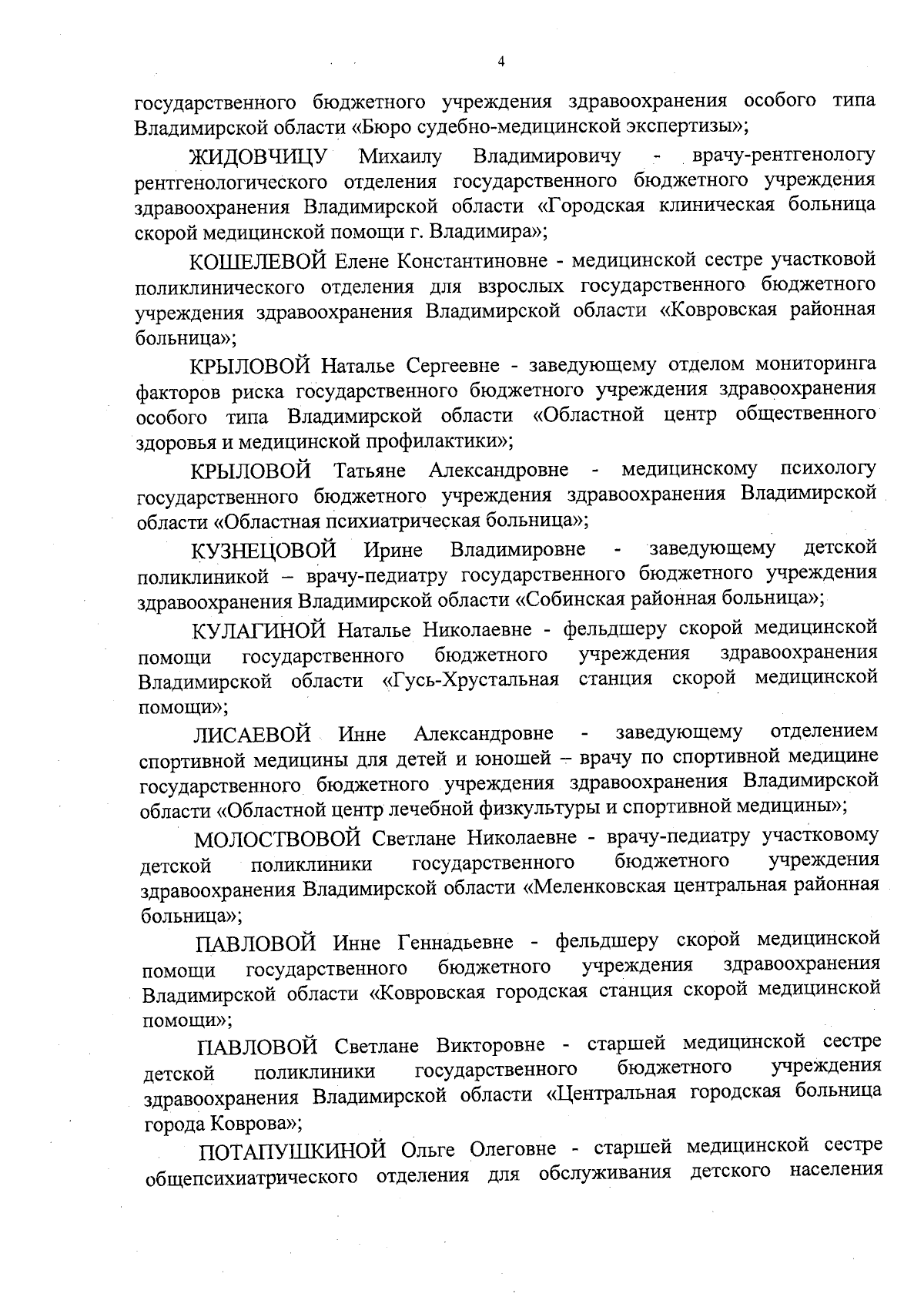 4

государственного бюджетного учреждения здравоохранения особого типа Владимирской области «Бюро судебно-медицинской экспертизы»;

ЖИДОВЧИЦУ Михаилу Владимировичу - врачу-рентгенологу рентгенологического отделения государственного бюджетного учреждения здравоохранения Владимирской области «Городская клиническая больница скорой медицинской помощи г. Владимира»;

КОШЕЛЕВОЙ Елене Константиновне - медицинской сестре участковой поликлинического отделения для взрослых государственного бюджетного учреждения здравоохранения Владимирской области «Ковровская районная больница»;

КРЫЛОВОЙ Наталье Сергеевне - заведующему отделом мониторинга факторов риска государственного бюджетного учреждения здравоохранения особого типа Владимирской области «Областной центр общественного здоровья и медицинской профилактики»;

КРЫЛОВОЙ Татьяне Александровне - медицинскому психологу государственного бюджетного учреждения здравоохранения Владимирской области «Областная психиатрическая больница»;

КУЗНЕЦОВОЙ Ирине Владимировне - заведующему детской поликлиникой – врачу-педиатру государственного бюджетного учреждения здравоохранения Владимирской области «Собинская районная больница»;

КУЛАГИНОЙ Наталье Николаевне - фельдшеру скорой медицинской помощи государственного бюджетного учреждения здравоохранения Владимирской области «Гусь-Хрустальная станция скорой медицинской помощи»;

ЛИСАЕВОЙ Инне Александровне - заведующему отделением спортивной медицины для детей и юношей – врачу по спортивной медицине государственного бюджетного учреждения здравоохранения Владимирской области «Областной центр лечебной физкультуры и спортивной медицины»;

МОЛОСТВОВОЙ Светлане Николаевне - врачу-педиатру участковому детской поликлиники государственного бюджетного учреждения здравоохранения Владимирской области «Меленковская центральная районная больница»;

ПАВЛОВОЙ Инне Геннадьевне - фельдшеру скорой медицинской помощи государственного бюджетного учреждения здравоохранения Владимирской области «Ковровская городская станция скорой медицинской помощи»;

ПАВЛОВОЙ Светлане Викторовне - старшей медицинской сестре детской поликлиники государственного бюджетного учреждения здравоохранения Владимирской области «Центральная городская больница города Коврова»;

ПОТАПУШКИНОЙ Ольге Олеговне - старшей медицинской сестре общепсихиатрического отделения для обслуживания детского населения